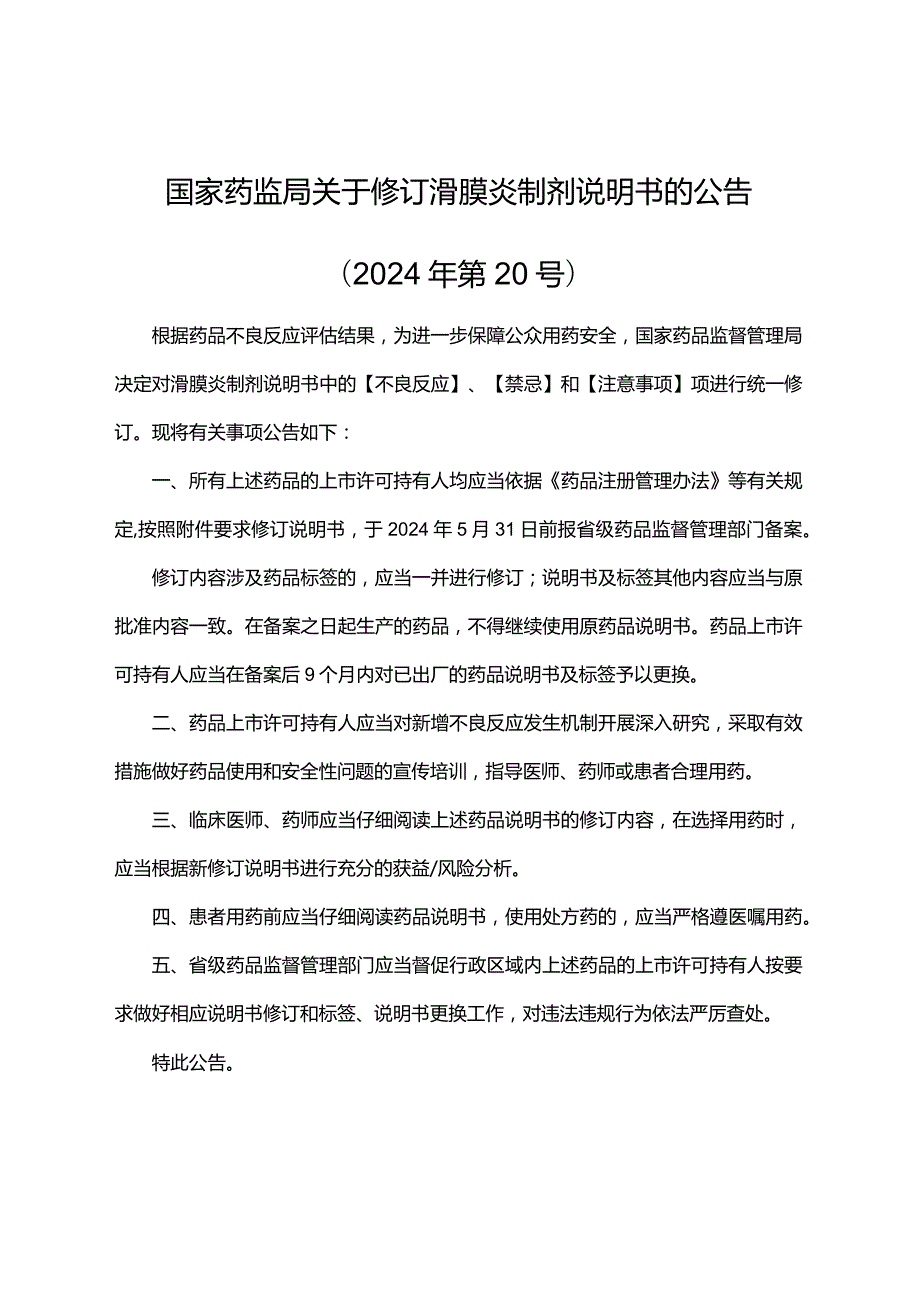 国家药监局关于修订滑膜炎制剂说明书的公告

（2024年第20号）

根据药品不良反应评估结果，为进一步保障公众用药安全，国家药品监督管理局决定对滑膜炎制剂说明书中的【不良反应】、【禁忌】和【注意事项】项进行统一修订。现将有关事项公告如下：

一、所有上述药品的上市许可持有人均应当依据《药品注册管理办法》等有关规定,按照附件要求修订说明书，于2024年5月31日前报省级药品监督管理部门备案。

修订内容涉及药品标签的，应当一并进行修订；说明书及标签其他内容应当与原批准内容一致。在备案之日起生产的药品，不得继续使用原药品说明书。药品上市许可持有人应当在备案后9个月内对已出厂的药品说明书及标签予以更换。

二、药品上市许可持有人应当对新增不良反应发生机制开展深入研究，采取有效措施做好药品使用和安全性问题的宣传培训，指导医师、药师或患者合理用药。

三、临床医师、药师应当仔细阅读上述药品说明书的修订内容，在选择用药时，应当根据新修订说明书进行充分的获益/风险分析。

四、患者用药前应当仔细阅读药品说明书，使用处方药的，应当严格遵医嘱用药。

五、省级药品监督管理部门应当督促行政区域内上述药品的上市许可持有人按要求做好相应说明书修订和标签、说明书更换工作，对违法违规行为依法严厉查处。

特此公告。